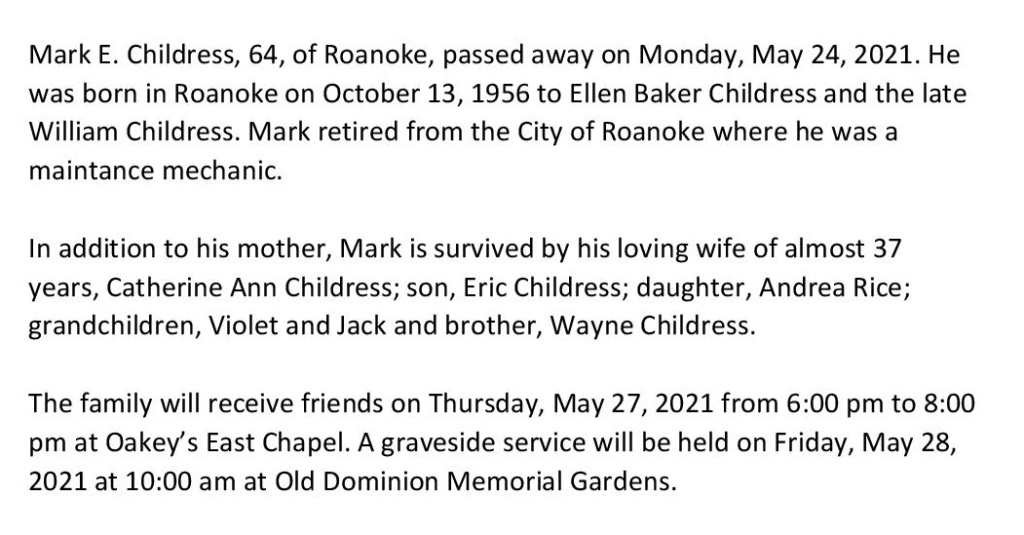 Mark E. Childress, 64, of Roanoke, passed away on Monday, May 24, 2021. He was born in Roanoke on October 13, 1956 to Ellen Baker Childress and the late William Childress. Mark retired from the City of Roanoke where he was a maintance mechanic.

In addition to his mother, Mark is survived by his loving wife of almost 37 years, Catherine Ann Childress; son, Eric Childress; daughter, Andrea Rice; grandchildren, Violet and Jack and brother, Wayne Childress.

The family will receive friends on Thursday, May 27, 2021 from 6:00 pm to 8:00 pm at Oakey's East Chapel. A graveside service will be held on Friday, May 28, 2021 at 10:00 am at Old Dominion Memorial Gardens.